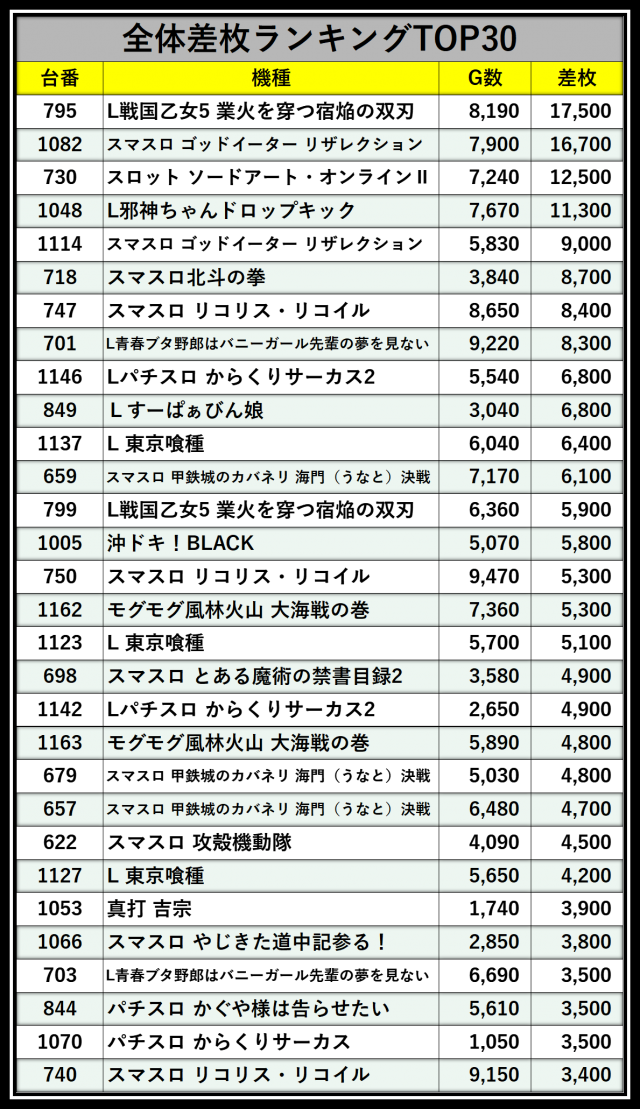 全体差枚ランキングTOP30

| 台番 | 機種 | G数 | 差枚 |
|---|---|---|---|
| 795 | L戦国乙女5 業火を穿つ宿焔の双刃 | 8,190 | 17,500 |
| 1082 | スマスロ ゴッドイーター リザレクション | 7,900 | 16,700 |
| 730 | スロット ソードアート・オンラインⅡ | 7,240 | 12,500 |
| 1048 | L邪神ちゃんドロップキック | 7,670 | 11,300 |
| 1114 | スマスロ ゴッドイーター リザレクション | 5,830 | 9,000 |
| 718 | スマスロ北斗の拳 | 3,840 | 8,700 |
| 747 | スマスロ リコリス・リコイル | 8,650 | 8,400 |
| 701 | L青春ブタ野郎はバニーガール先輩の夢を見ない | 9,220 | 8,300 |
| 1146 | Lパチスロ からくりサーカス2 | 5,540 | 6,800 |
| 849 | L すーぱぁびん娘 | 3,040 | 6,800 |
| 1137 | L 東京喰種 | 6,040 | 6,400 |
| 659 | スマスロ 甲鉄城のカバネリ 海門（うなと）決戦 | 7,170 | 6,100 |
| 799 | L戦国乙女5 業火を穿つ宿焔の双刃 | 6,360 | 5,900 |
| 1005 | 沖ドキ！BLACK | 5,070 | 5,800 |
| 750 | スマスロ リコリス・リコイル | 9,470 | 5,300 |
| 1162 | モグモグ風林火山 大海戦の巻 | 7,360 | 5,300 |
| 1123 | L 東京喰種 | 5,700 | 5,100 |
| 698 | スマスロ とある魔術の禁書目録2 | 3,580 | 4,900 |
| 1142 | Lパチスロ からくりサーカス2 | 2,650 | 4,900 |
| 1163 | モグモグ風林火山 大海戦の巻 | 5,890 | 4,800 |
| 679 | スマスロ 甲鉄城のカバネリ 海門（うなと）決戦 | 5,030 | 4,800 |
| 657 | スマスロ 甲鉄城のカバネリ 海門（うなと）決戦 | 6,480 | 4,700 |
| 622 | スマスロ 攻殻機動隊 | 4,090 | 4,500 |
| 1127 | L 東京喰種 | 5,650 | 4,200 |
| 1053 | 真打 吉宗 | 1,740 | 3,900 |
| 1066 | スマスロ やじきた道中記参る！ | 2,850 | 3,800 |
| 703 | L青春ブタ野郎はバニーガール先輩の夢を見ない | 6,690 | 3,500 |
| 844 | パチスロ かぐや様は告らせたい | 5,610 | 3,500 |
| 1070 | パチスロ からくりサーカス | 1,050 | 3,500 |
| 740 | スマスロ リコリス・リコイル | 9,150 | 3,400 |